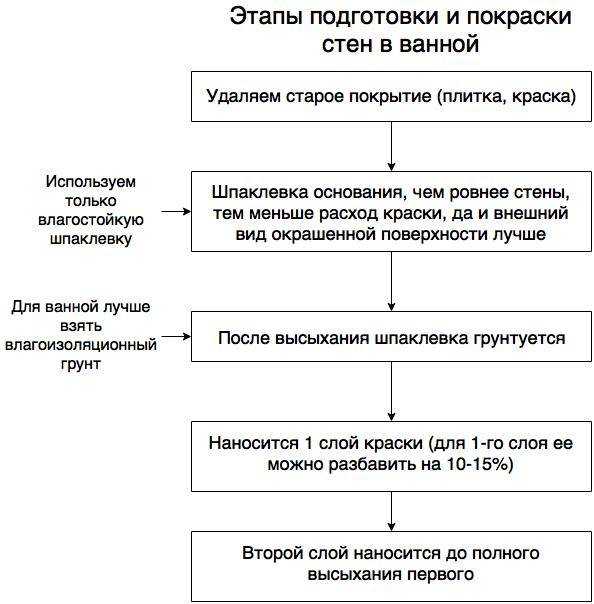 Этапы подготовки и покраски стен в ванной

Удаляем старое покрытие (плитка, краска)

Используем только влагостойкую шпаклевку

Шпаклевка основания, чем ровнее стены, тем меньше расход краски, да и внешний вид окрашенной поверхности лучше

Для ванной лучше взять влагоизоляционный грунт

После высыхания шпаклевка грунтуется

Наносится 1 слой краски (для 1-го слоя ее можно разбавить на 10-15%)

Второй слой наносится до полного высыхания первого